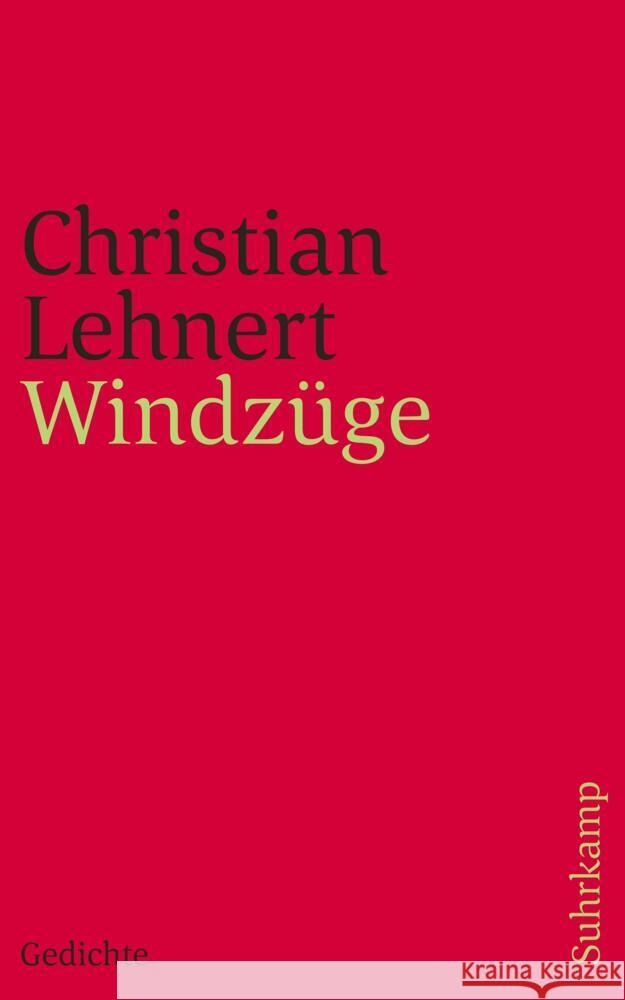 Christian Lehnert
Windzüge

Gedichte

Suhrkamp